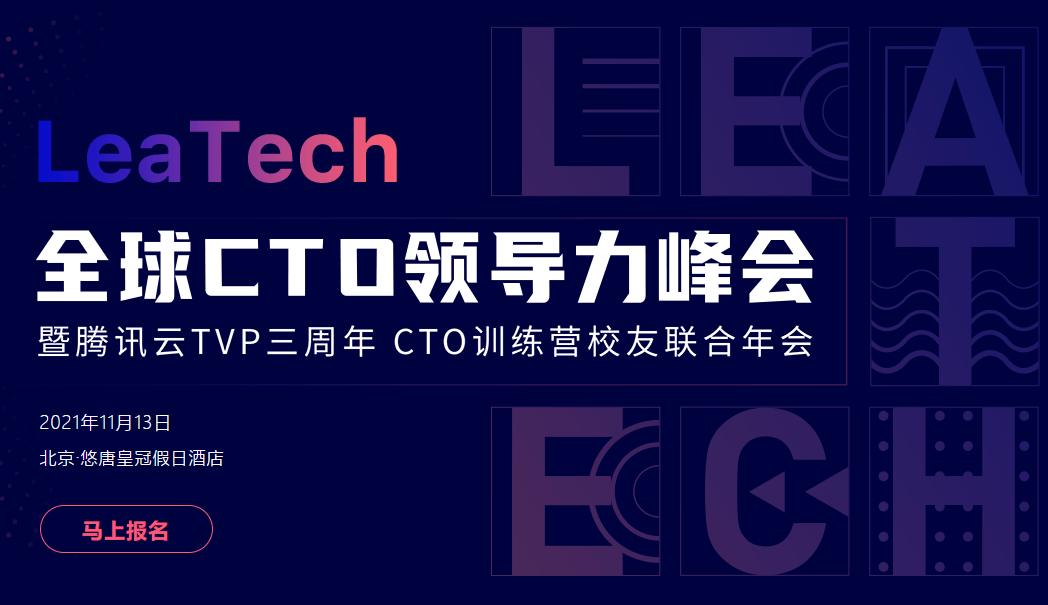 LeaTech

全球CTO领导力峰会

暨腾讯云TVP三周年 CTO训练营校友联合年会

2021年11月13日

北京·悠唐皇冠假日酒店

马上报名

L E A T E C H